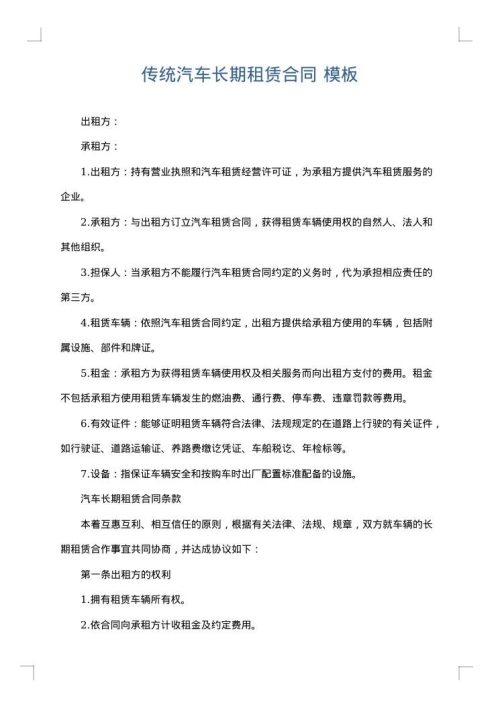 传统汽车长期租赁合同 模板

出租方：

承租方：

1.出租方：持有营业执照和汽车租赁经营许可证，为承租方提供汽车租赁服务的企业。

2.承租方：与出租方订立汽车租赁合同，获得租赁车辆使用权的自然人、法人和其他组织。

3.担保人：当承租方不能履行汽车租赁合同约定的义务时，代为承担相应责任的第三方。

4.租赁车辆：依照汽车租赁合同约定，出租方提供给承租方使用的车辆，包括附属设施、部件和牌证。

5.租金：承租方为获得租赁车辆使用权及相关服务而向出租方支付的费用。租金不包括承租方使用租赁车辆发生的燃油费、通行费、停车费、违章罚款等费用。

6.有效证件：能够证明租赁车辆符合法律、法规规定的在道路上行驶的有关证件，如行驶证、道路运输证、养路费缴讫凭证、车船税讫、年检标等。

7.设备：指保证车辆安全和按购车时出厂配置标准配备的设施。

汽车长期租赁合同条款

本着互惠互利、相互信任的原则，根据有关法律、法规、规章，双方就车辆的长期租赁合作事宜共同协商，并达成协议如下：

第一条出租方的权利

1.拥有租赁车辆所有权。

2.依合同向承租方计收租金及约定费用。